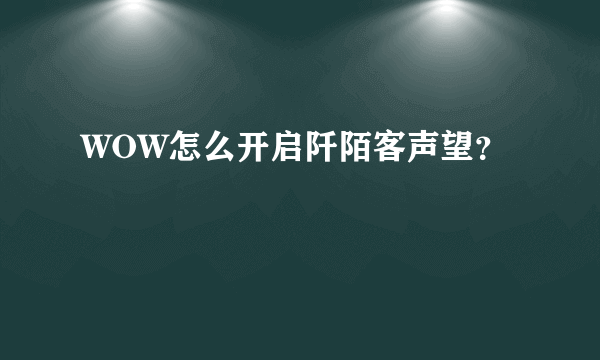 WOW怎么开启阡陌客声望?